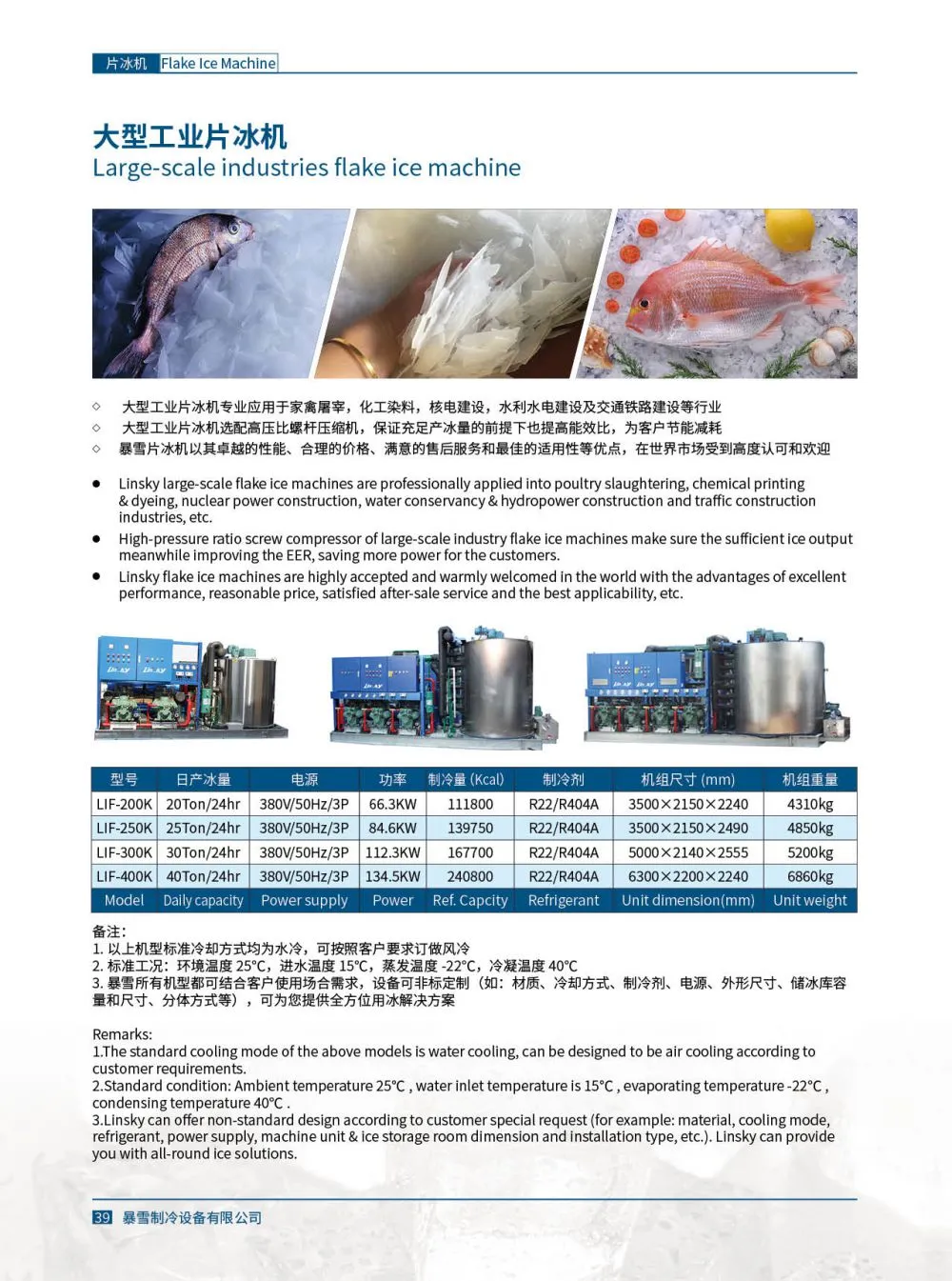 片冰机 Flake Ice Machine

大型工业片冰机
Large-scale industries flake ice machine

◇ 大型工业片冰机专业应用于家禽屠宰，化工染料，核电建设，水利水电建设及交通铁路建设等行业
◇ 大型工业片冰机选配高压比螺杆压缩机，保证充足产冰量的前提下也提高能效比，为客户节能减耗
◇ 暴雪片冰机以其卓越的性能、合理的价格、满意的售后服务和最佳的适用性等优点，在世界市场受到高度认可和欢迎

● Linsky large-scale flake ice machines are professionally applied into poultry slaughtering, chemical printing & dyeing, nuclear power construction, water conservancy & hydropower construction and traffic construction industries, etc.
● High-pressure ratio screw compressor of large-scale industry flake ice machines make sure the sufficient ice output meanwhile improving the EER, saving more power for the customers.
● Linsky flake ice machines are highly accepted and warmly welcomed in the world with the advantages of excellent performance, reasonable price, satisfied after-sale service and the best applicability, etc.

| 型号 | 日产冰量 | 电源 | 功率 | 制冷量 (Kcal) | 制冷剂 | 机组尺寸 (mm) | 机组重量 |
|---|---|---|---|---|---|---|---|
| LIF-200K | 20Ton/24hr | 380V/50Hz/3P | 66.3KW | 111800 | R22/R404A | 3500×2150×2240 | 4310kg |
| LIF-250K | 25Ton/24hr | 380V/50Hz/3P | 84.6KW | 139750 | R22/R404A | 3500×2150×2490 | 4850kg |
| LIF-300K | 30Ton/24hr | 380V/50Hz/3P | 112.3KW | 167700 | R22/R404A | 5000×2140×2555 | 5200kg |
| LIF-400K | 40Ton/24hr | 380V/50Hz/3P | 134.5KW | 240800 | R22/R404A | 6300×2200×2240 | 6860kg |
| Model | Daily capacity | Power supply | Power | Ref. Capcity | Refrigerant | Unit dimension(mm) | Unit weight |

备注：
1. 以上机型标准冷却方式均为水冷，可按照客户要求订做风冷
2. 标准工况：环境温度 25℃，进水温度 15℃，蒸发温度 -22℃，冷凝温度 40℃
3. 暴雪所有机型都可结合客户使用场合需求，设备可非标定制（如：材质、冷却方式、制冷剂、电源、外形尺寸、储冰库容量和尺寸、分体方式等），可为您提供全方位用冰解决方案

Remarks:
1.The standard cooling mode of the above models is water cooling, can be designed to be air cooling according to customer requirements.
2.Standard condition: Ambient temperature 25℃ , water inlet temperature is 15℃ , evaporating temperature -22℃ , condensing temperature 40℃ .
3.Linsky can offer non-standard design according to customer special request (for example: material, cooling mode, refrigerant, power supply, machine unit & ice storage room dimension and installation type, etc.). Linsky can provide you with all-round ice solutions.

39 暴雪制冷设备有限公司